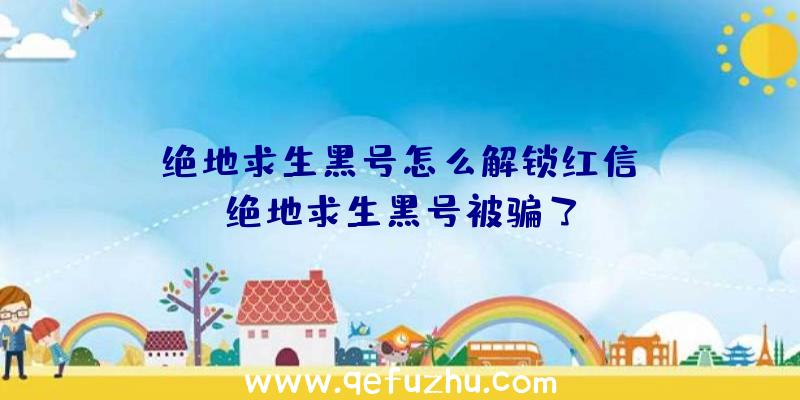 绝地求生黑号怎么解锁红信
绝地求生黑号被骗了

www.qefuzhu.com